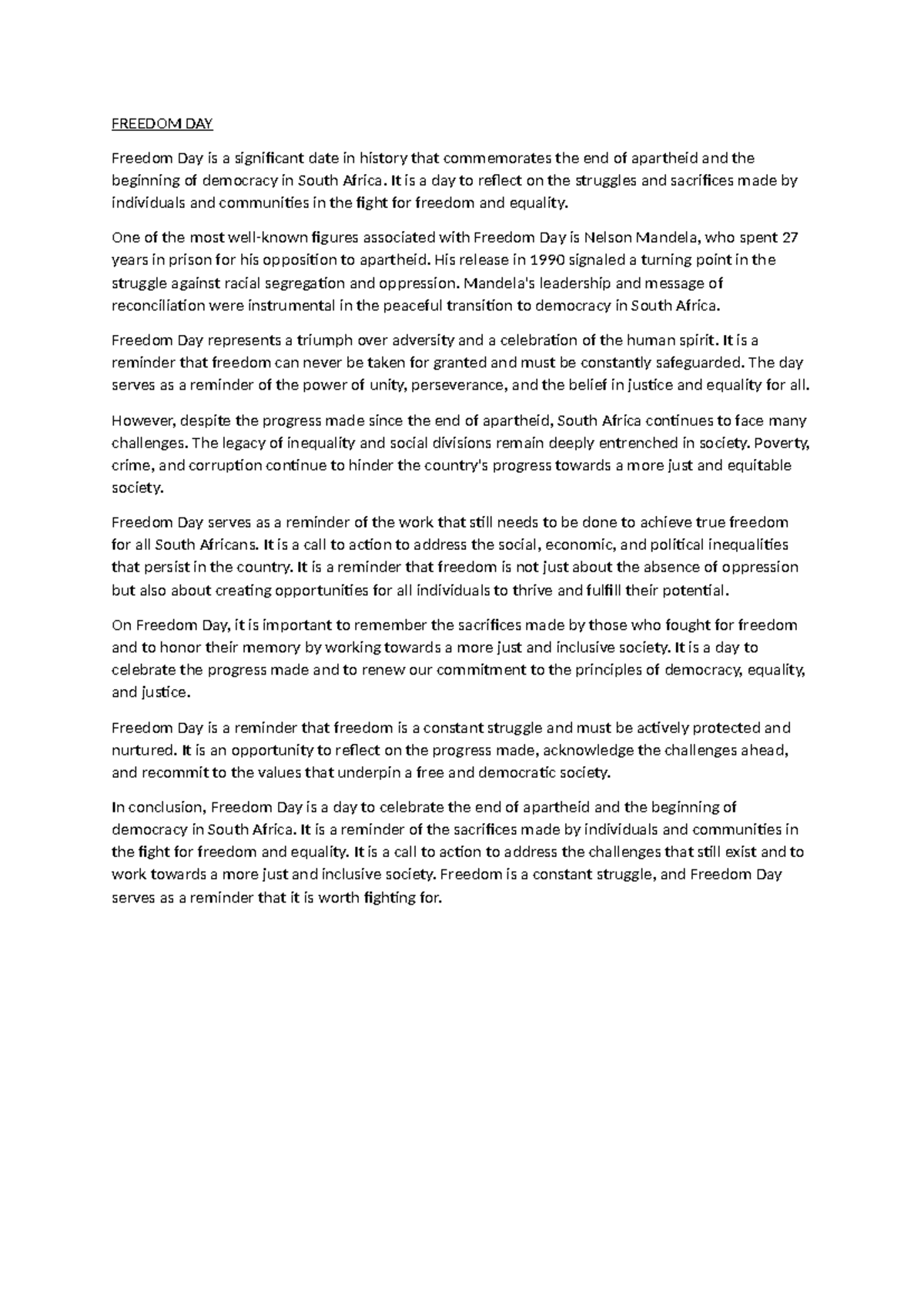 FREEDOM DAY

Freedom Day is a significant date in history that commemorates the end of apartheid and the beginning of democracy in South Africa. It is a day to reflect on the struggles and sacrifices made by individuals and communities in the fight for freedom and equality.

One of the most well-known figures associated with Freedom Day is Nelson Mandela, who spent 27 years in prison for his opposition to apartheid. His release in 1990 signaled a turning point in the struggle against racial segregation and oppression. Mandela's leadership and message of reconciliation were instrumental in the peaceful transition to democracy in South Africa.

Freedom Day represents a triumph over adversity and a celebration of the human spirit. It is a reminder that freedom can never be taken for granted and must be constantly safeguarded. The day serves as a reminder of the power of unity, perseverance, and the belief in justice and equality for all.

However, despite the progress made since the end of apartheid, South Africa continues to face many challenges. The legacy of inequality and social divisions remain deeply entrenched in society. Poverty, crime, and corruption continue to hinder the country's progress towards a more just and equitable society.

Freedom Day serves as a reminder of the work that still needs to be done to achieve true freedom for all South Africans. It is a call to action to address the social, economic, and political inequalities that persist in the country. It is a reminder that freedom is not just about the absence of oppression but also about creating opportunities for all individuals to thrive and fulfill their potential.

On Freedom Day, it is important to remember the sacrifices made by those who fought for freedom and to honor their memory by working towards a more just and inclusive society. It is a day to celebrate the progress made and to renew our commitment to the principles of democracy, equality, and justice.

Freedom Day is a reminder that freedom is a constant struggle and must be actively protected and nurtured. It is an opportunity to reflect on the progress made, acknowledge the challenges ahead, and recommit to the values that underpin a free and democratic society.

In conclusion, Freedom Day is a day to celebrate the end of apartheid and the beginning of democracy in South Africa. It is a reminder of the sacrifices made by individuals and communities in the fight for freedom and equality. It is a call to action to address the challenges that still exist and to work towards a more just and inclusive society. Freedom is a constant struggle, and Freedom Day serves as a reminder that it is worth fighting for.